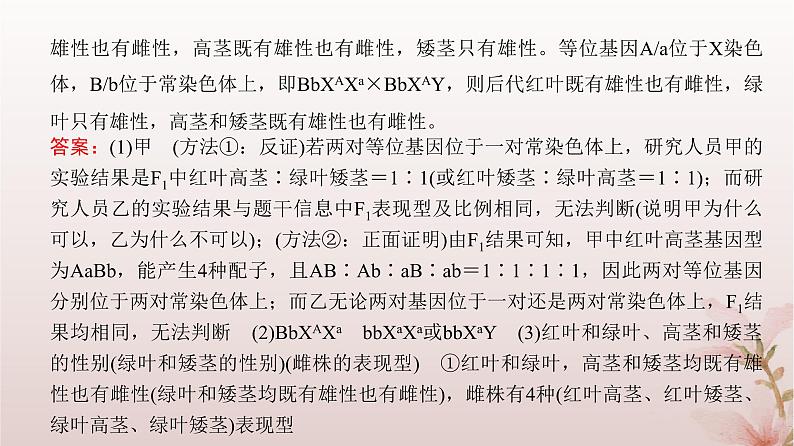 雄性也有雌性，高茎既有雄性也有雌性，矮茎只有雄性。等位基因A/a位于X染色体，B/b位于常染色体上，即$BbX^AX^a \times BbX^AY$，则后代红叶既有雄性也有雌性，绿叶只有雄性，高茎和矮茎既有雄性也有雌性。

答案：(1)甲　(方法①：反证)若两对等位基因位于一对常染色体上，研究人员甲的实验结果是$F_1$中红叶高茎∶绿叶矮茎＝1∶1(或红叶矮茎∶绿叶高茎＝1∶1)；而研究人员乙的实验结果与题干信息中$F_1$表现型及比例相同，无法判断(说明甲为什么可以，乙为什么不可以)；(方法②：正面证明)由$F_1$结果可知，甲中红叶高茎基因型为AaBb，能产生4种配子，且AB∶Ab∶aB∶ab＝1∶1∶1∶1，因此两对等位基因分别位于两对常染色体上；而乙无论两对基因位于一对还是两对常染色体上，$F_1$结果均相同，无法判断　(2)$BbX^AX^a$　$bbX^aX^a$或$bbX^aY$　(3)红叶和绿叶、高茎和矮茎的性别(绿叶和矮茎的性别)(雌株的表现型)　①红叶和绿叶，高茎和矮茎均既有雄性也有雌性(绿叶和矮茎均既有雄性也有雌性)，雌株有4种(红叶高茎、红叶矮茎、绿叶高茎、绿叶矮茎)表现型